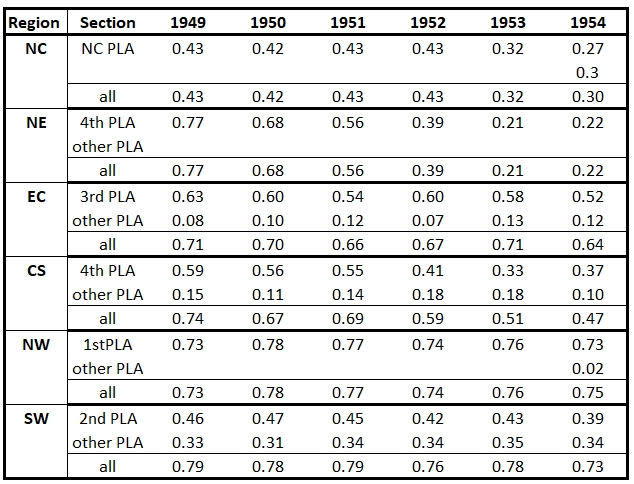 | Region | Section | 1949 | 1950 | 1951 | 1952 | 1953 | 1954 |
|---|---|---|---|---|---|---|---|
| NC | NC PLA | 0.43 | 0.42 | 0.43 | 0.43 | 0.32 | 0.27 |
| | | | | | | | 0.3 |
| | all | 0.43 | 0.42 | 0.43 | 0.43 | 0.32 | 0.30 |
| NE | 4th PLA | 0.77 | 0.68 | 0.56 | 0.39 | 0.21 | 0.22 |
| | other PLA | | | | | | |
| | all | 0.77 | 0.68 | 0.56 | 0.39 | 0.21 | 0.22 |
| EC | 3rd PLA | 0.63 | 0.60 | 0.54 | 0.60 | 0.58 | 0.52 |
| | other PLA | 0.08 | 0.10 | 0.12 | 0.07 | 0.13 | 0.12 |
| | all | 0.71 | 0.70 | 0.66 | 0.67 | 0.71 | 0.64 |
| CS | 4th PLA | 0.59 | 0.56 | 0.55 | 0.41 | 0.33 | 0.37 |
| | other PLA | 0.15 | 0.11 | 0.14 | 0.18 | 0.18 | 0.10 |
| | all | 0.74 | 0.67 | 0.69 | 0.59 | 0.51 | 0.47 |
| NW | 1stPLA | 0.73 | 0.78 | 0.77 | 0.74 | 0.76 | 0.73 |
| | other PLA | | | | | | 0.02 |
| | all | 0.73 | 0.78 | 0.77 | 0.74 | 0.76 | 0.75 |
| SW | 2nd PLA | 0.46 | 0.47 | 0.45 | 0.42 | 0.43 | 0.39 |
| | other PLA | 0.33 | 0.31 | 0.34 | 0.34 | 0.35 | 0.34 |
| | all | 0.79 | 0.78 | 0.79 | 0.76 | 0.78 | 0.73 |